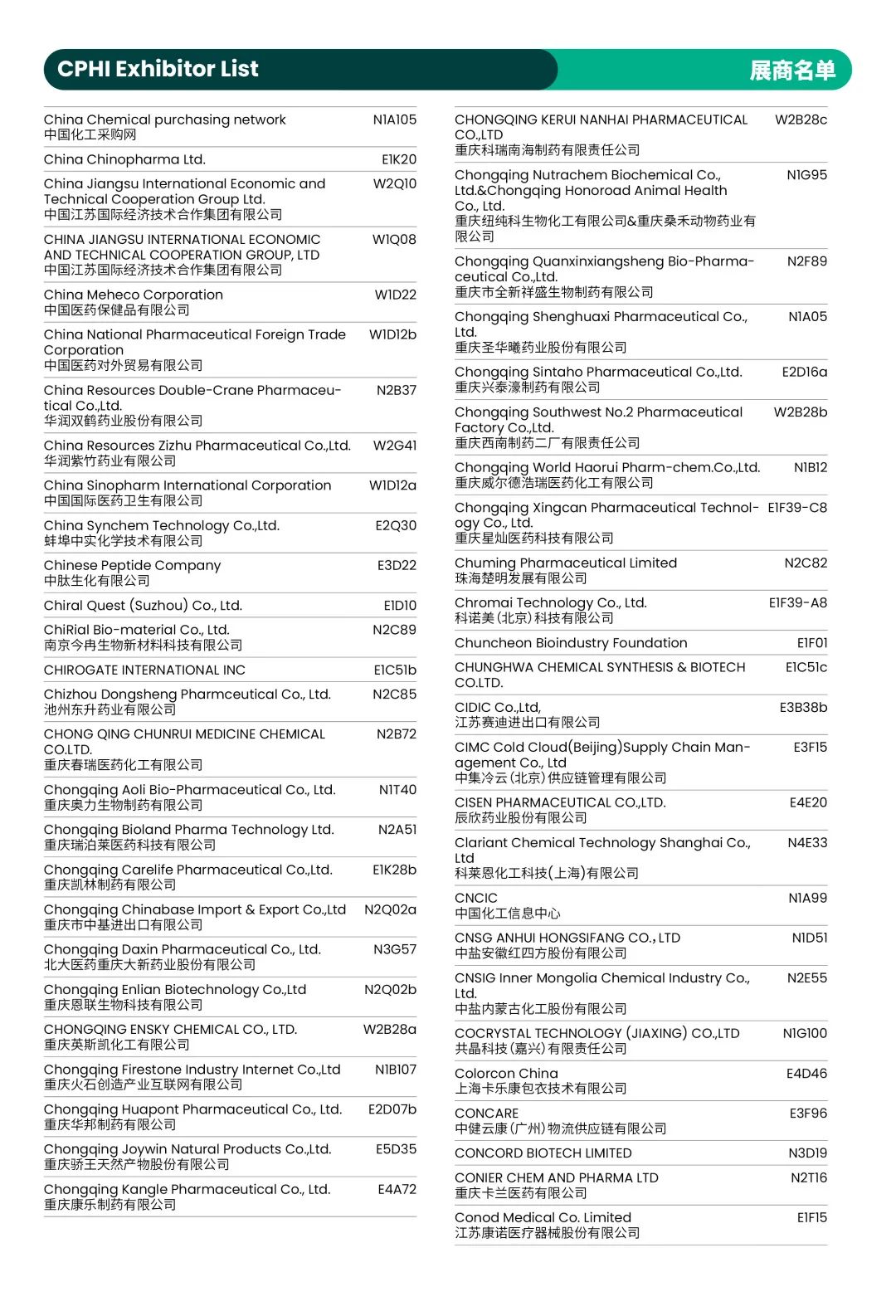 CPHI Exhibitor List

展商名单

| | |
|---|---|
| China Chemical purchasing network 中国化工采购网 | N1A105 |
| China Chinopharma Ltd. | E1K20 |
| China Jiangsu International Economic and Technical Cooperation Group Ltd. 中国江苏国际经济技术合作集团有限公司 | W2Q10 |
| CHINA JIANGSU INTERNATIONAL ECONOMIC AND TECHNICAL COOPERATION GROUP, LTD 中国江苏国际经济技术合作集团有限公司 | W1Q08 |
| China Meheco Corporation 中国医药保健品有限公司 | W1D22 |
| China National Pharmaceutical Foreign Trade Corporation 中国医药对外贸易有限公司 | W1D12b |
| China Resources Double-Crane Pharmaceutical Co.,Ltd. 华润双鹤药业股份有限公司 | N2B37 |
| China Resources Zizhu Pharmaceutical Co.,Ltd. 华润紫竹药业有限公司 | W2G41 |
| China Sinopharm International Corporation 中国国际医药卫生有限公司 | W1D12a |
| China Synchem Technology Co.,Ltd. 蚌埠中实化学技术有限公司 | E2Q30 |
| Chinese Peptide Company 中肽生化有限公司 | E3D22 |
| Chiral Quest (Suzhou) Co., Ltd. | E1D10 |
| ChiRial Bio-material Co., Ltd. 南京今冉生物新材料科技有限公司 | N2C89 |
| CHIROGATE INTERNATIONAL INC | E1C51b |
| Chizhou Dongsheng Pharmceutical Co., Ltd. 池州东升药业有限公司 | N2C85 |
| CHONG QING CHUNRUI MEDICINE CHEMICAL CO.LTD. 重庆春瑞医药化工有限公司 | N2B72 |
| Chongqing Aoli Bio-Pharmaceutical Co., Ltd. 重庆奥力生物制药有限公司 | N1T40 |
| Chongqing Bioland Pharma Technology Ltd. 重庆瑞泊莱医药科技有限公司 | N2A51 |
| Chongqing Carelife Pharmaceutical Co.,Ltd. 重庆凯林制药有限公司 | E1K28b |
| Chongqing Chinabase Import & Export Co.,Ltd 重庆市中基进出口有限公司 | N2Q02a |
| Chongqing Daxin Pharmaceutical Co., Ltd. 北大医药重庆大新药业股份有限公司 | N3G57 |
| Chongqing Enlian Biotechnology Co.,Ltd 重庆恩联生物科技有限公司 | N2Q02b |
| CHONGQING ENSKY CHEMICAL CO., LTD. 重庆英斯凯化工有限公司 | W2B28a |
| Chongqing Firestone Industry Internet Co.,Ltd 重庆火石创造产业互联网有限公司 | N1B107 |
| Chongqing Huapont Pharmaceutical Co., Ltd. 重庆华邦制药有限公司 | E2D07b |
| Chongqing Joywin Natural Products Co.,Ltd. 重庆骄王天然产物股份有限公司 | E5D35 |
| Chongqing Kangle Pharmaceutical Co., Ltd. 重庆康乐制药有限公司 | E4A72 |

| | |
|---|---|
| CHONGQING KERUI NANHAI PHARMACEUTICAL CO.,LTD 重庆科瑞南海制药有限责任公司 | W2B28c |
| Chongqing Nutrachem Biochemical Co., Ltd.&Chongqing Honoroad Animal Health Co., Ltd. 重庆纽纯科生物化工有限公司&重庆桑禾动物药业有限公司 | N1G95 |
| Chongqing Quanxinxiangsheng Bio-Pharmaceutical Co.,Ltd. 重庆市全新祥盛生物制药有限公司 | N2F89 |
| Chongqing Shenghuaxi Pharmaceutical Co., Ltd. 重庆圣华曦药业股份有限公司 | N1A05 |
| Chongqing Sintaho Pharmaceutical Co.,Ltd. 重庆兴泰濠制药有限公司 | E2D16a |
| Chongqing Southwest No.2 Pharmaceutical Factory Co.,Ltd. 重庆西南制药二厂有限责任公司 | W2B28b |
| Chongqing World Haorui Pharm-chem.Co.,Ltd. 重庆威尔德浩瑞医药化工有限公司 | N1B12 |
| Chongqing Xingcan Pharmaceutical Technology Co., Ltd. 重庆星灿医药科技有限公司 | E1F39-C8 |
| Chuming Pharmaceutical Limited 珠海楚明发展有限公司 | N2C82 |
| Chromai Technology Co., Ltd. 科诺美(北京)科技有限公司 | E1F39-A8 |
| Chuncheon Bioindustry Foundation | E1F01 |
| CHUNGHWA CHEMICAL SYNTHESIS & BIOTECH CO.LTD. | E1C51c |
| CIDIC Co.,Ltd, 江苏赛迪进出口有限公司 | E3B38b |
| CIMC Cold Cloud(Beijing)Supply Chain Management Co., Ltd 中集冷云(北京)供应链管理有限公司 | E3F15 |
| CISEN PHARMACEUTICAL CO.,LTD. 辰欣药业股份有限公司 | E4E20 |
| Clariant Chemical Technology Shanghai Co., Ltd 科莱恩化工科技(上海)有限公司 | N4E33 |
| CNCIC 中国化工信息中心 | N1A99 |
| CNSG ANHUI HONGSIFANG CO., LTD 中盐安徽红四方股份有限公司 | N1D51 |
| CNSIG Inner Mongolia Chemical Industry Co., Ltd. 中盐内蒙古化工股份有限公司 | N2E55 |
| COCRYSTAL TECHNOLOGY (JIAXING) CO.,LTD 共晶科技(嘉兴)有限责任公司 | N1G100 |
| Colorcon China 上海卡乐康包衣技术有限公司 | E4D46 |
| CONCARE 中健云康(广州)物流供应链有限公司 | E3F96 |
| CONCORD BIOTECH LIMITED | N3D19 |
| CONIER CHEM AND PHARMA LTD 重庆卡兰医药有限公司 | N2T16 |
| Conod Medical Co. Limited 江苏康诺医疗器械股份有限公司 | E1F15 |